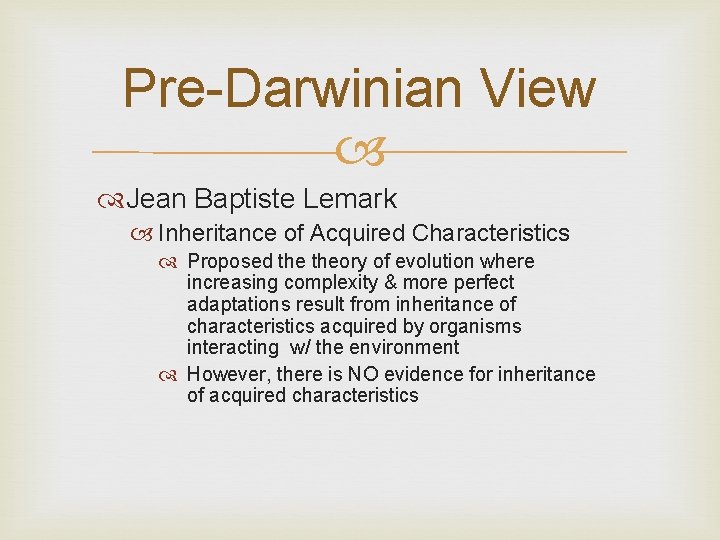 Pre-Darwinian View

Jean Baptiste Lemark

Inheritance of Acquired Characteristics

Proposed the theory of evolution where increasing complexity & more perfect adaptations result from inheritance of characteristics acquired by organisms interacting w/ the environment

However, there is NO evidence for inheritance of acquired characteristics